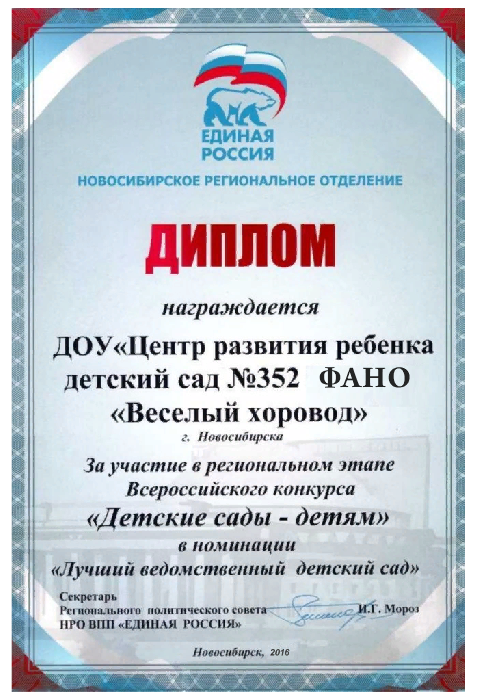 ЕДИНАЯ РОССИЯ

НОВОСИБИРСКОЕ РЕГИОНАЛЬНОЕ ОТДЕЛЕНИЕ

ДИПЛОМ

награждается

ДОУ«Центр развития ребенка детский сад №352 ФАНО «Веселый хоровод»

г. Новосибирска

За участие в региональном этапе Всероссийского конкурса

«Детские сады - детям»

в номинации

«Лучший ведомственный детский сад»

Секретарь Регионального политического совета НРО ВПП «ЕДИНАЯ РОССИЯ» И.Г. Мороз

Новосибирск, 2016